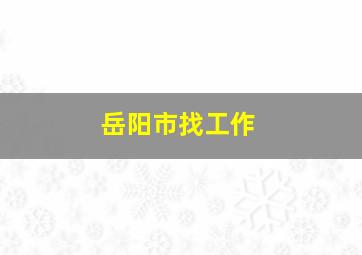 岳阳市找工作